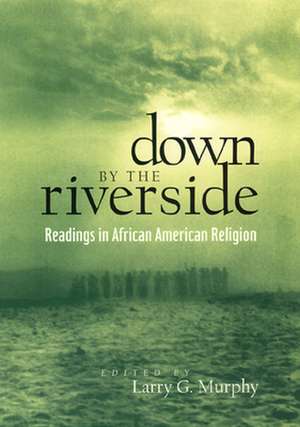 down
BY THE
riverside

Readings in African American Religion

EDITED BY
Larry G. Murphy